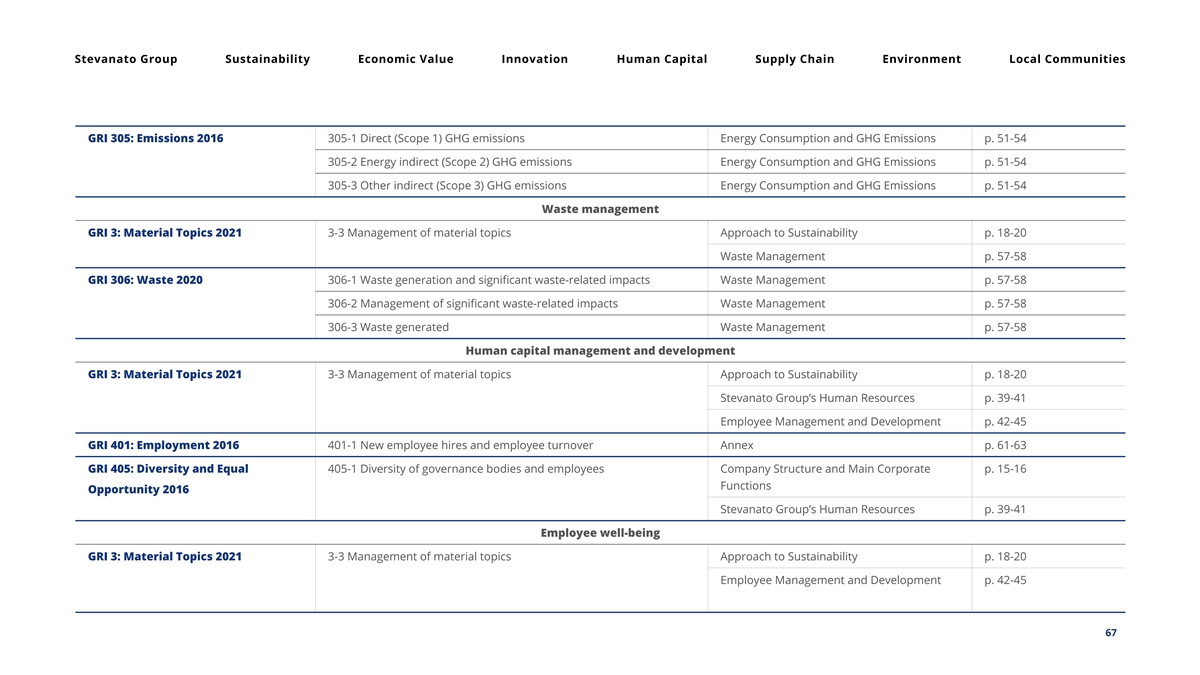 Stevanato Group Sustainability Economic Value Innovation Human Capital Supply Chain Environment Local Communities

| GRI 305: Emissions 2016 | 305-1 Direct (Scope 1) GHG emissions | Energy Consumption and GHG Emissions | p. 51-54 |
|---|---|---|---|
| | 305-2 Energy indirect (Scope 2) GHG emissions | Energy Consumption and GHG Emissions | p. 51-54 |
| | 305-3 Other indirect (Scope 3) GHG emissions | Energy Consumption and GHG Emissions | p. 51-54 |
| Waste management | | | |
| GRI 3: Material Topics 2021 | 3-3 Management of material topics | Approach to Sustainability | p. 18-20 |
| | | Waste Management | p. 57-58 |
| GRI 306: Waste 2020 | 306-1 Waste generation and significant waste-related impacts | Waste Management | p. 57-58 |
| | 306-2 Management of significant waste-related impacts | Waste Management | p. 57-58 |
| | 306-3 Waste generated | Waste Management | p. 57-58 |
| Human capital management and development | | | |
| GRI 3: Material Topics 2021 | 3-3 Management of material topics | Approach to Sustainability | p. 18-20 |
| | | Stevanato Group's Human Resources | p. 39-41 |
| | | Employee Management and Development | p. 42-45 |
| GRI 401: Employment 2016 | 401-1 New employee hires and employee turnover | Annex | p. 61-63 |
| GRI 405: Diversity and Equal Opportunity 2016 | 405-1 Diversity of governance bodies and employees | Company Structure and Main Corporate Functions | p. 15-16 |
| | | Stevanato Group's Human Resources | p. 39-41 |
| Employee well-being | | | |
| GRI 3: Material Topics 2021 | 3-3 Management of material topics | Approach to Sustainability | p. 18-20 |
| | | Employee Management and Development | p. 42-45 |

67